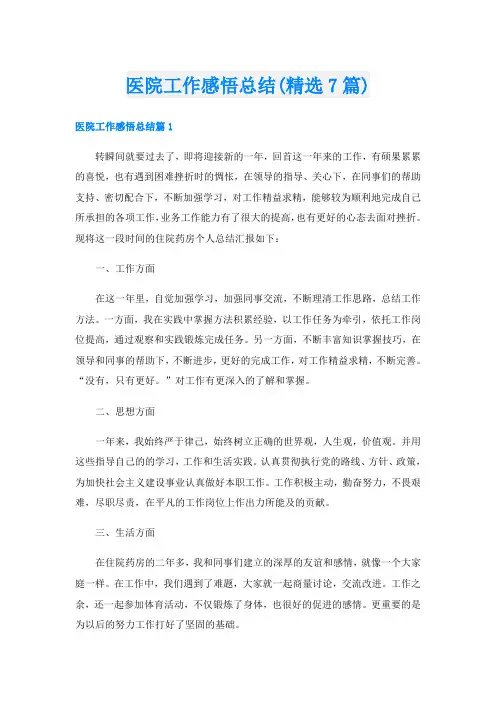 医院工作感悟总结(精选7篇)

医院工作感悟总结篇1

转瞬间就要过去了，即将迎接新的一年，回首这一年来的工作，有硕果累累的喜悦，也有遇到困难挫折时的惆怅，在领导的指导、关心下，在同事们的帮助支持、密切配合下，不断加强学习，对工作精益求精，能够较为顺利地完成自己所承担的各项工作，业务工作能力有了很大的提高，也有更好的心态去面对挫折。现将这一段时间的住院药房个人总结汇报如下：

一、工作方面

在这一年里，自觉加强学习，加强同事交流，不断理清工作思路，总结工作方法。一方面，我在实践中掌握方法积累经验，以工作任务为牵引，依托工作岗位提高，通过观察和实践锻炼完成任务。另一方面，不断丰富知识掌握技巧，在领导和同事的帮助下，不断进步，更好的完成工作，对工作精益求精，不断完善。“没有，只有更好。”对工作有更深入的了解和掌握。

二、思想方面

一年来，我始终严于律己，始终树立正确的世界观，人生观，价值观。并用这些指导自己的的学习，工作和生活实践。认真贯彻执行党的路线、方针、政策，为加快社会主义建设事业认真做好本职工作。工作积极主动，勤奋努力，不畏艰难，尽职尽责，在平凡的工作岗位上作出力所能及的贡献。

三、生活方面

在住院药房的二年多，我和同事们建立的深厚的友谊和感情，就像一个大家庭一样。在工作中，我们遇到了难题，大家就一起商量讨论，交流改进。工作之余，还一起参加体育活动，不仅锻炼了身体，也很好的促进的感情。更重要的是为以后的努力工作打好了坚固的基础。